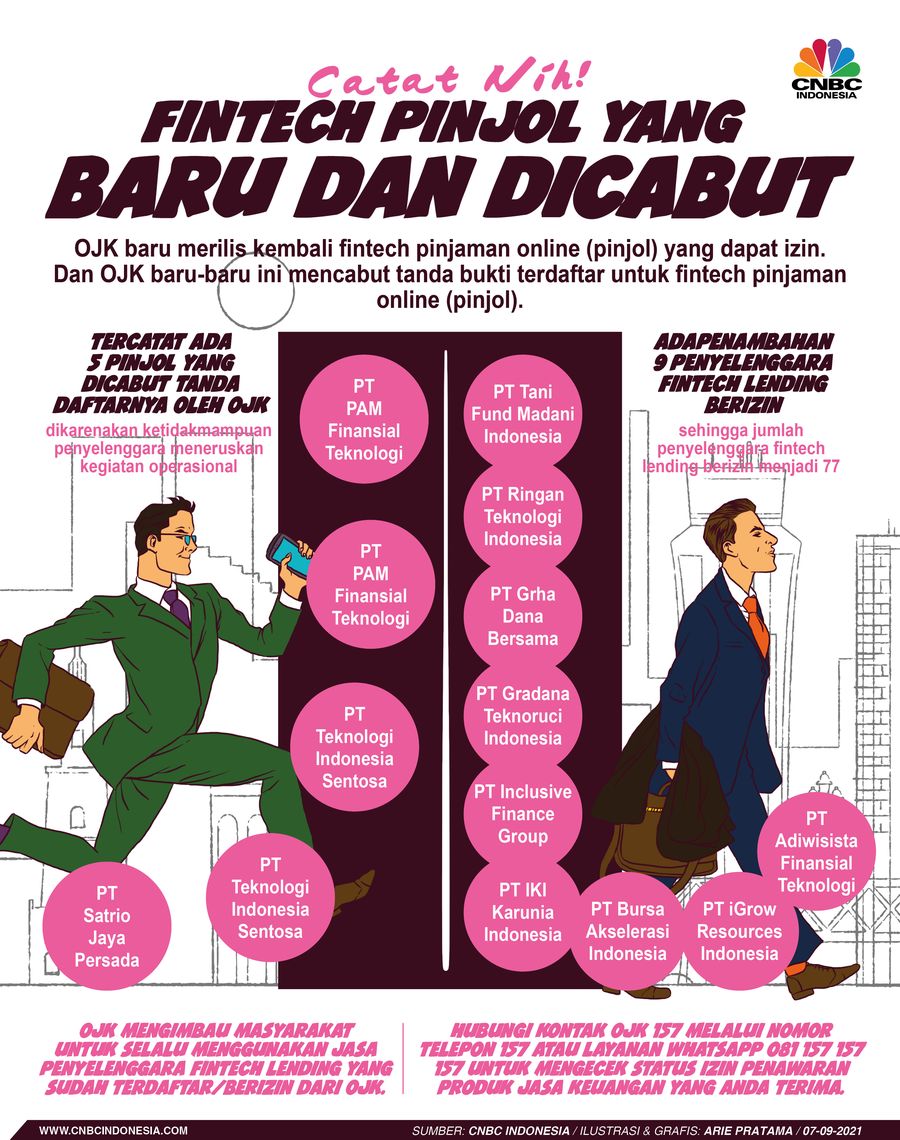 CNBC INDONESIA

Catat Nih!
FINTECH PINJOL YANG BARU DAN DICABUT

OJK baru merilis kembali fintech pinjaman online (pinjol) yang dapat izin. Dan OJK baru-baru ini mencabut tanda bukti terdaftar untuk fintech pinjaman online (pinjol).

TERCATAT ADA 5 PINJOL YANG DICABUT TANDA DAFTARNYA OLEH OJK

dikarenakan ketidakmampuan penyelenggara meneruskan kegiatan operasional

PT PAM Finansial Teknologi

PT PAM Finansial Teknologi

PT Teknologi Indonesia Sentosa

PT Teknologi Indonesia Sentosa

PT Satrio Jaya Persada

ADAPENAMBAHAN 9 PENYELENGGARA FINTECH LENDING BERIZIN

sehingga jumlah penyelenggara fintech lending berizin menjadi 77

PT Tani Fund Madani Indonesia

PT Ringan Teknologi Indonesia

PT Grha Dana Bersama

PT Gradana Teknoruci Indonesia

PT Inclusive Finance Group

PT IKI Karunia Indonesia

PT Bursa Akselerasi Indonesia

PT iGrow Resources Indonesia

PT Adiwisista Finansial Teknologi

OJK MENGIMBAU MASYARAKAT UNTUK SELALU MENGGUNAKAN JASA PENYELENGGARA FINTECH LENDING YANG SUDAH TERDAFTAR/BERIZIN DARI OJK.

HUBUNGI KONTAK OJK 157 MELALUI NOMOR TELEPON 157 ATAU LAYANAN WHATSAPP 081 157 157 157 UNTUK MENGECEK STATUS IZIN PENAWARAN PRODUK JASA KEUANGAN YANG ANDA TERIMA.

WWW.CNBCINDONESIA.COM

SUMBER: CNBC INDONESIA / ILUSTRASI & GRAFIS: ARIE PRATAMA / 07-09-2021